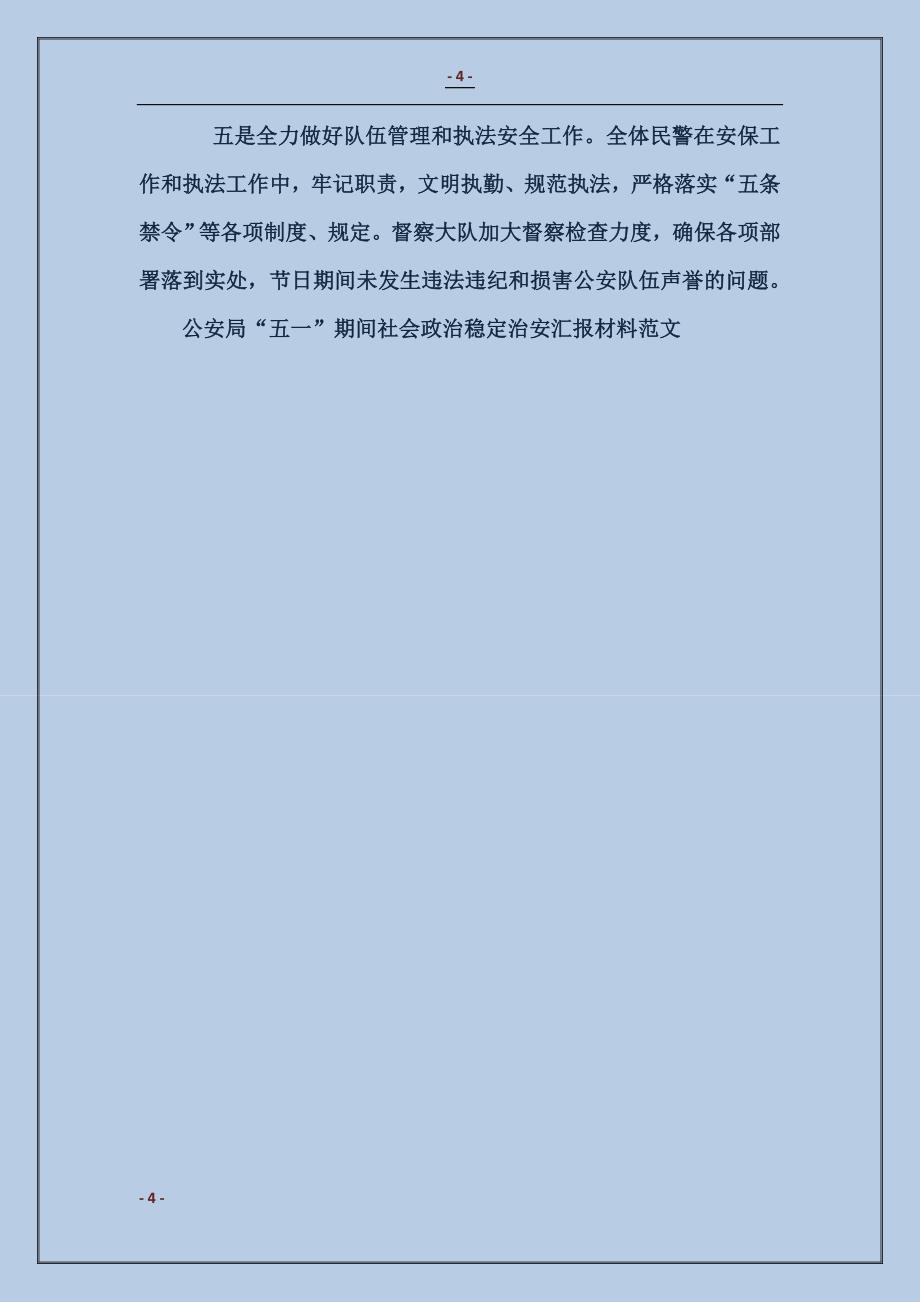 - 4 -

五是全力做好队伍管理和执法安全工作。全体民警在安保工作和执法工作中，牢记职责，文明执勤、规范执法，严格落实“五条禁令”等各项制度、规定。督察大队加大督察检查力度，确保各项部署落到实处，节日期间未发生违法违纪和损害公安队伍声誉的问题。

公安局“五一”期间社会政治稳定治安汇报材料范文

- 4 -